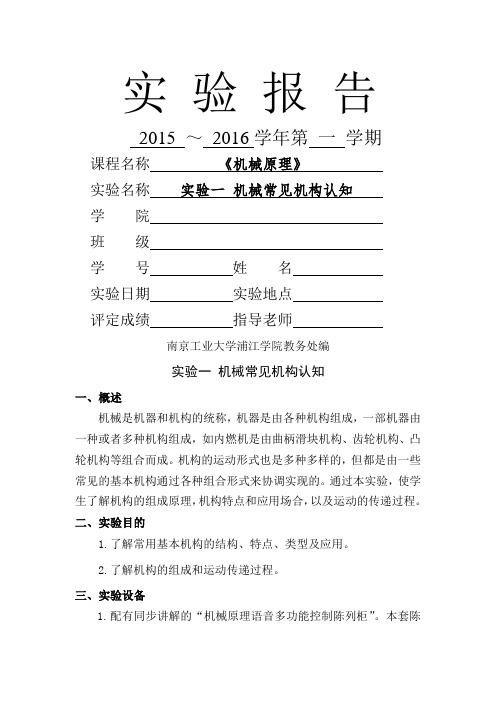 实 验 报 告

2015 ～ 2016 学年第 一 学期

课程名称 《机械原理》

实验名称 实验一 机械常见机构认知

学 院

班 级

学 号 姓 名

实验日期 实验地点

评定成绩 指导老师

南京工业大学浦江学院教务处编

实验一 机械常见机构认知

一、概述

机械是机器和机构的统称，机器是由各种机构组成，一部机器由一种或者多种机构组成，如内燃机是由曲柄滑块机构、齿轮机构、凸轮机构等组合而成。机构的运动形式也是多种多样的，但都是由一些常见的基本机构通过各种组合形式来协调实现的。通过本实验，使学生了解机构的组成原理，机构特点和应用场合，以及运动的传递过程。

二、实验目的

1. 了解常用基本机构的结构、特点、类型及应用。

2. 了解机构的组成和运动传递过程。

三、实验设备

1. 配有同步讲解的“机械原理语音多功能控制陈列柜”。本套陈